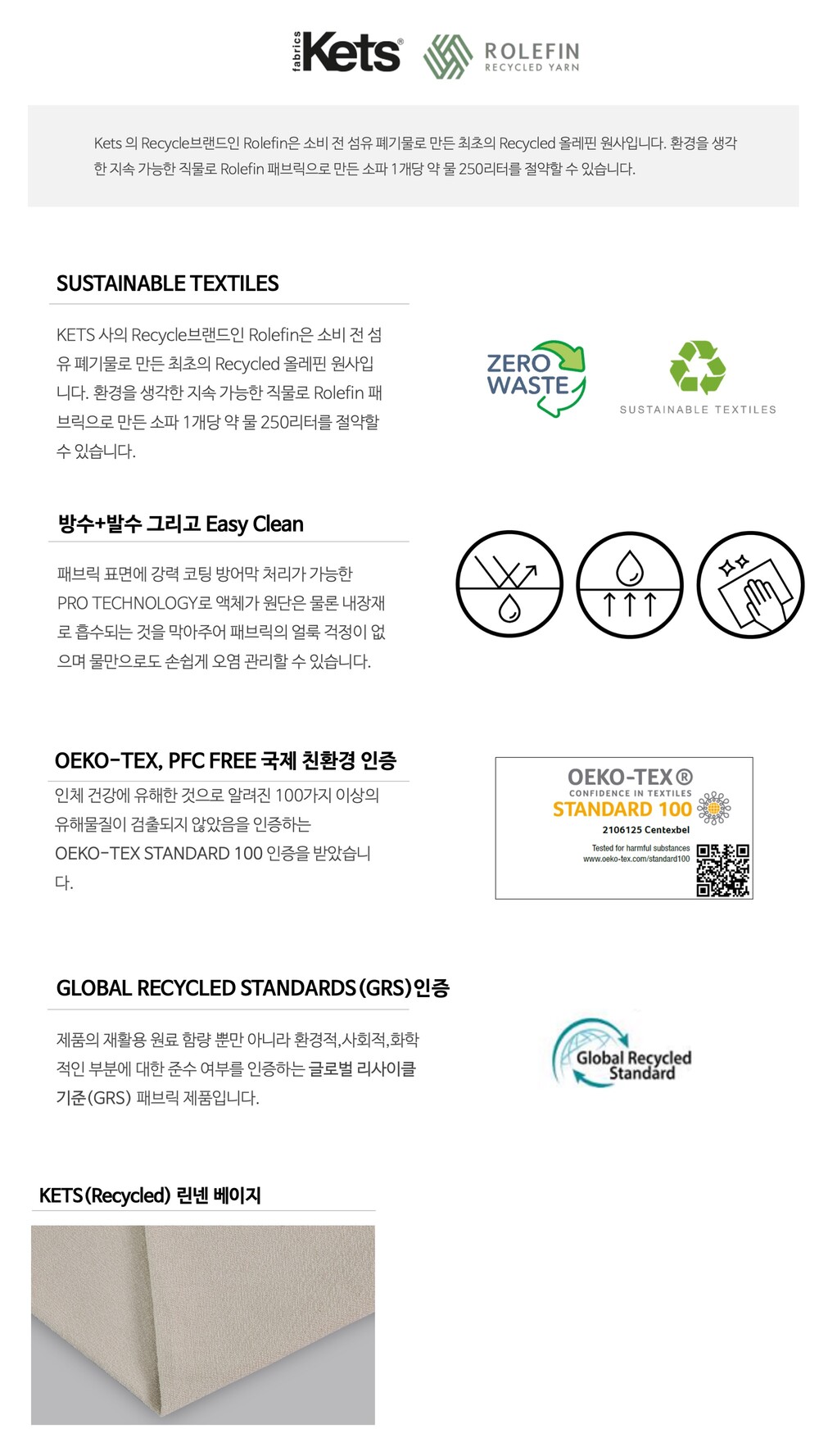 fabrics Kets®

ROLEFIN
RECYCLED YARN

Kets 의 Recycle브랜드인 Rolefin은 소비 전 섬유 폐기물로 만든 최초의 Recycled 올레핀 원사입니다. 환경을 생각한 지속 가능한 직물로 Rolefin 패브릭으로 만든 소파 1개당 약 물 250리터를 절약할 수 있습니다.

SUSTAINABLE TEXTILES

KETS 사의 Recycle브랜드인 Rolefin은 소비 전 섬유 폐기물로 만든 최초의 Recycled 올레핀 원사입니다. 환경을 생각한 지속 가능한 직물로 Rolefin 패브릭으로 만든 소파 1개당 약 물 250리터를 절약할 수 있습니다.

ZERO WASTE

SUSTAINABLE TEXTILES

방수+발수 그리고 Easy Clean

패브릭 표면에 강력 코팅 방어막 처리가 가능한 PRO TECHNOLOGY로 액체가 원단은 물론 내장재로 흡수되는 것을 막아주어 패브릭의 얼룩 걱정이 없으며 물만으로도 손쉽게 오염 관리할 수 있습니다.

OEKO-TEX, PFC FREE 국제 친환경 인증

인체 건강에 유해한 것으로 알려진 100가지 이상의 유해물질이 검출되지 않았음을 인증하는 OEKO-TEX STANDARD 100 인증을 받았습니다.

OEKO-TEX®
CONFIDENCE IN TEXTILES
STANDARD 100
2106125 Centexbel
Tested for harmful substances
www.oeko-tex.com/standard100

GLOBAL RECYCLED STANDARDS(GRS)인증

제품의 재활용 원료 함량 뿐만 아니라 환경적,사회적,화학적인 부분에 대한 준수 여부를 인증하는 글로벌 리사이클 기준(GRS) 패브릭 제품입니다.

Global Recycled Standard

KETS(Recycled) 린넨 베이지